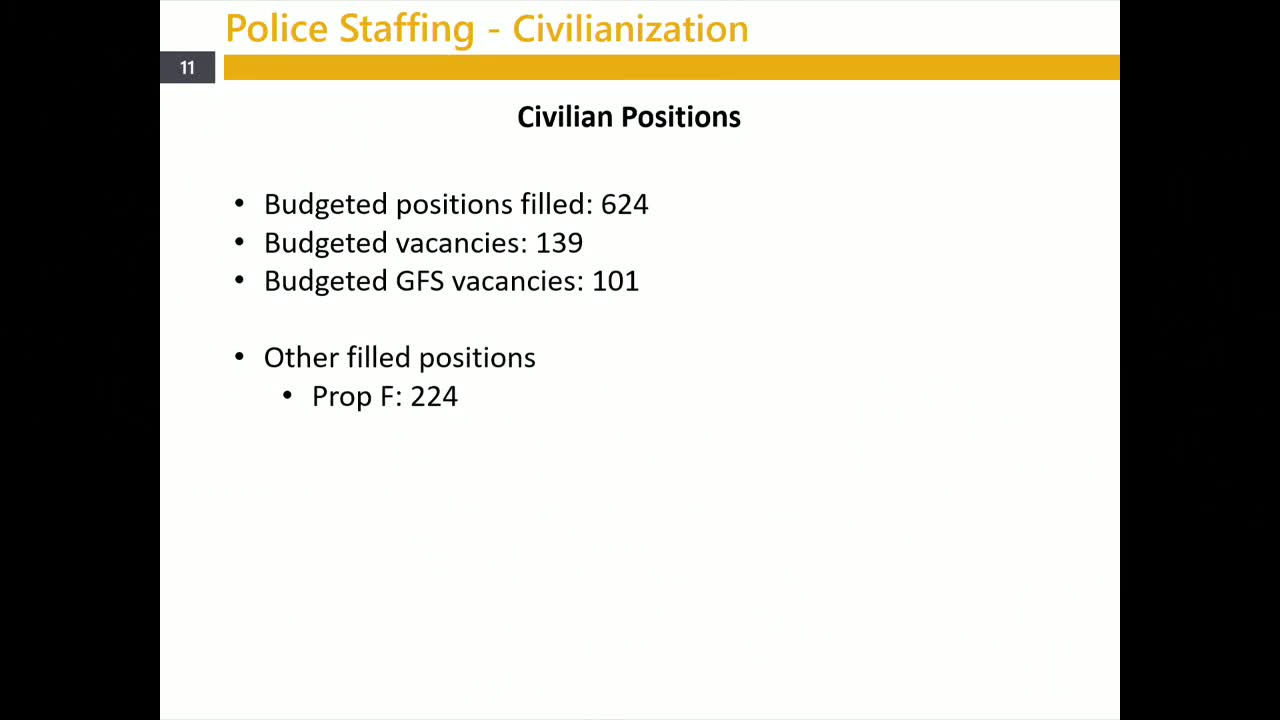 Police Staffing - Civilianization

11

Civilian Positions

• Budgeted positions filled: 624
• Budgeted vacancies: 139
• Budgeted GFS vacancies: 101

• Other filled positions
  • Prop F: 224